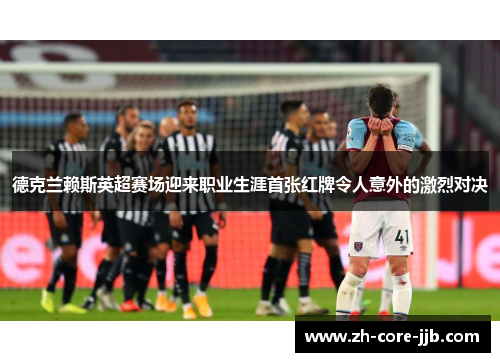 德克兰赖斯英超赛场迎来职业生涯首张红牌令人意外的激烈对决

41

www.zh-core-jjb.com